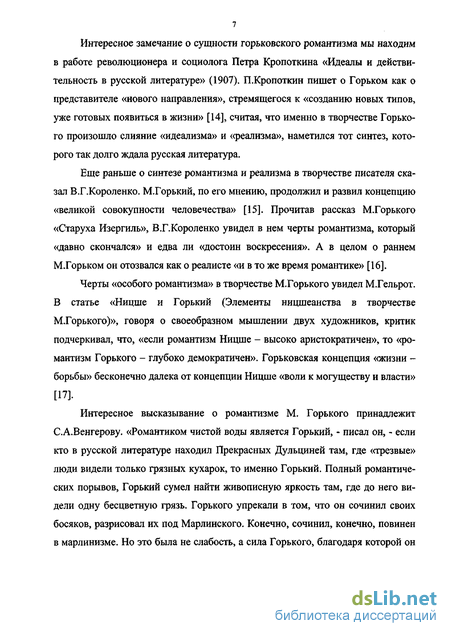 7

Интересное замечание о сущности горьковского романтизма мы находим в работе революционера и социолога Петра Кропоткина «Идеалы и действительность в русской литературе» (1907). П.Кропоткин пишет о Горьком как о представителе «нового направления», стремящегося к «созданию новых типов, уже готовых появиться в жизни» [14], считая, что именно в творчестве Горького произошло слияние «идеализма» и «реализма», наметился тот синтез, которого так долго ждала русская литература.

Еще раньше о синтезе романтизма и реализма в творчестве писателя сказал В.Г.Короленко. М.Горький, по его мнению, продолжил и развил концепцию «великой совокупности человечества» [15]. Прочитав рассказ М.Горького «Старуха Изергиль», В.Г.Короленко увидел в нем черты романтизма, который «давно скончался» и едва ли «достоин воскресения». А в целом о раннем М.Горьком он отозвался как о реалисте «и в то же время романтике» [16].

Черты «особого романтизма» в творчестве М.Горького увидел М.Гельрот. В статье «Ницше и Горький (Элементы ницшеанства в творчестве М.Горького)», говоря о своеобразном мышлении двух художников, критик подчеркивал, что, «если романтизм Ницше – высоко аристократичен», то «романтизм Горького – глубоко демократичен». Горьковская концепция «жизни – борьбы» бесконечно далека от концепции Ницше «воли к могуществу и власти» [17].

Интересное высказывание о романтизме М. Горького принадлежит С.А.Венгерову. «Романтиком чистой воды является Горький, - писал он, - если кто в русской литературе находил Прекрасных Дульциней там, где «трезвые» люди видели только грязных кухарок, то именно Горький. Полный романтических порывов, Горький сумел найти живописную яркость там, где до него видели одну бесцветную грязь. Горького упрекали в том, что он сочинил своих босяков, разрисовал их под Марлинского. Конечно, сочинил, конечно, повинен в марлинизме. Но это была не слабость, а сила Горького, благодаря которой он

dsLib.net
библиотека диссертаций